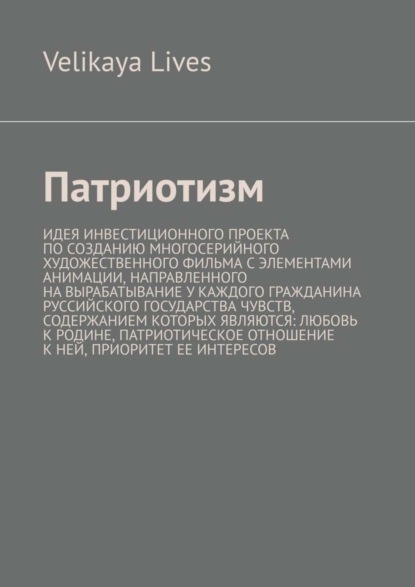 Velikaya Lives

Патриотизм

ИДЕЯ ИНВЕСТИЦИОННОГО ПРОЕКТА ПО СОЗДАНИЮ МНОГОСЕРИЙНОГО ХУДОЖЕСТВЕННОГО ФИЛЬМА С ЭЛЕМЕНТАМИ АНИМАЦИИ, НАПРАВЛЕННОГО НА ВЫРАБАТЫВАНИЕ У КАЖДОГО ГРАЖДАНИНА РУССИЙСКОГО ГОСУДАРСТВА ЧУВСТВ, СОДЕРЖАНИЕМ КОТОРЫХ ЯВЛЯЮТСЯ: ЛЮБОВЬ К РОДИНЕ, ПАТРИОТИЧЕСКОЕ ОТНОШЕНИЕ К НЕЙ, ПРИОРИТЕТ ЕЕ ИНТЕРЕСОВ